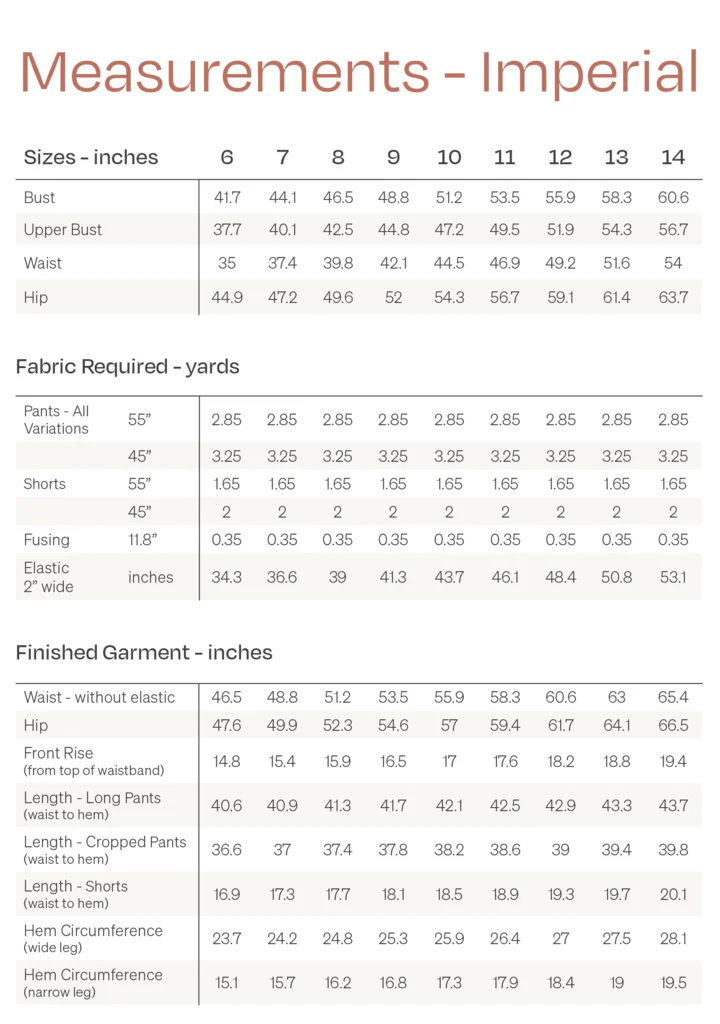 Measurements - Imperial

| Sizes - inches | 6 | 7 | 8 | 9 | 10 | 11 | 12 | 13 | 14 |
|---|---|---|---|---|---|---|---|---|---|
| Bust | 41.7 | 44.1 | 46.5 | 48.8 | 51.2 | 53.5 | 55.9 | 58.3 | 60.6 |
| Upper Bust | 37.7 | 40.1 | 42.5 | 44.8 | 47.2 | 49.5 | 51.9 | 54.3 | 56.7 |
| Waist | 35 | 37.4 | 39.8 | 42.1 | 44.5 | 46.9 | 49.2 | 51.6 | 54 |
| Hip | 44.9 | 47.2 | 49.6 | 52 | 54.3 | 56.7 | 59.1 | 61.4 | 63.7 |

Fabric Required - yards

| | | | | | | | | | | |
|---|---|---|---|---|---|---|---|---|---|---|
| Pants - All Variations | 55" | 2.85 | 2.85 | 2.85 | 2.85 | 2.85 | 2.85 | 2.85 | 2.85 | 2.85 |
| | 45" | 3.25 | 3.25 | 3.25 | 3.25 | 3.25 | 3.25 | 3.25 | 3.25 | 3.25 |
| Shorts | 55" | 1.65 | 1.65 | 1.65 | 1.65 | 1.65 | 1.65 | 1.65 | 1.65 | 1.65 |
| | 45" | 2 | 2 | 2 | 2 | 2 | 2 | 2 | 2 | 2 |
| Fusing | 11.8" | 0.35 | 0.35 | 0.35 | 0.35 | 0.35 | 0.35 | 0.35 | 0.35 | 0.35 |
| Elastic 2" wide | inches | 34.3 | 36.6 | 39 | 41.3 | 43.7 | 46.1 | 48.4 | 50.8 | 53.1 |

Finished Garment - inches

| | | | | | | | | | |
|---|---|---|---|---|---|---|---|---|---|
| Waist - without elastic | 46.5 | 48.8 | 51.2 | 53.5 | 55.9 | 58.3 | 60.6 | 63 | 65.4 |
| Hip | 47.6 | 49.9 | 52.3 | 54.6 | 57 | 59.4 | 61.7 | 64.1 | 66.5 |
| Front Rise (from top of waistband) | 14.8 | 15.4 | 15.9 | 16.5 | 17 | 17.6 | 18.2 | 18.8 | 19.4 |
| Length - Long Pants (waist to hem) | 40.6 | 40.9 | 41.3 | 41.7 | 42.1 | 42.5 | 42.9 | 43.3 | 43.7 |
| Length - Cropped Pants (waist to hem) | 36.6 | 37 | 37.4 | 37.8 | 38.2 | 38.6 | 39 | 39.4 | 39.8 |
| Length - Shorts (waist to hem) | 16.9 | 17.3 | 17.7 | 18.1 | 18.5 | 18.9 | 19.3 | 19.7 | 20.1 |
| Hem Circumference (wide leg) | 23.7 | 24.2 | 24.8 | 25.3 | 25.9 | 26.4 | 27 | 27.5 | 28.1 |
| Hem Circumference (narrow leg) | 15.1 | 15.7 | 16.2 | 16.8 | 17.3 | 17.9 | 18.4 | 19 | 19.5 |